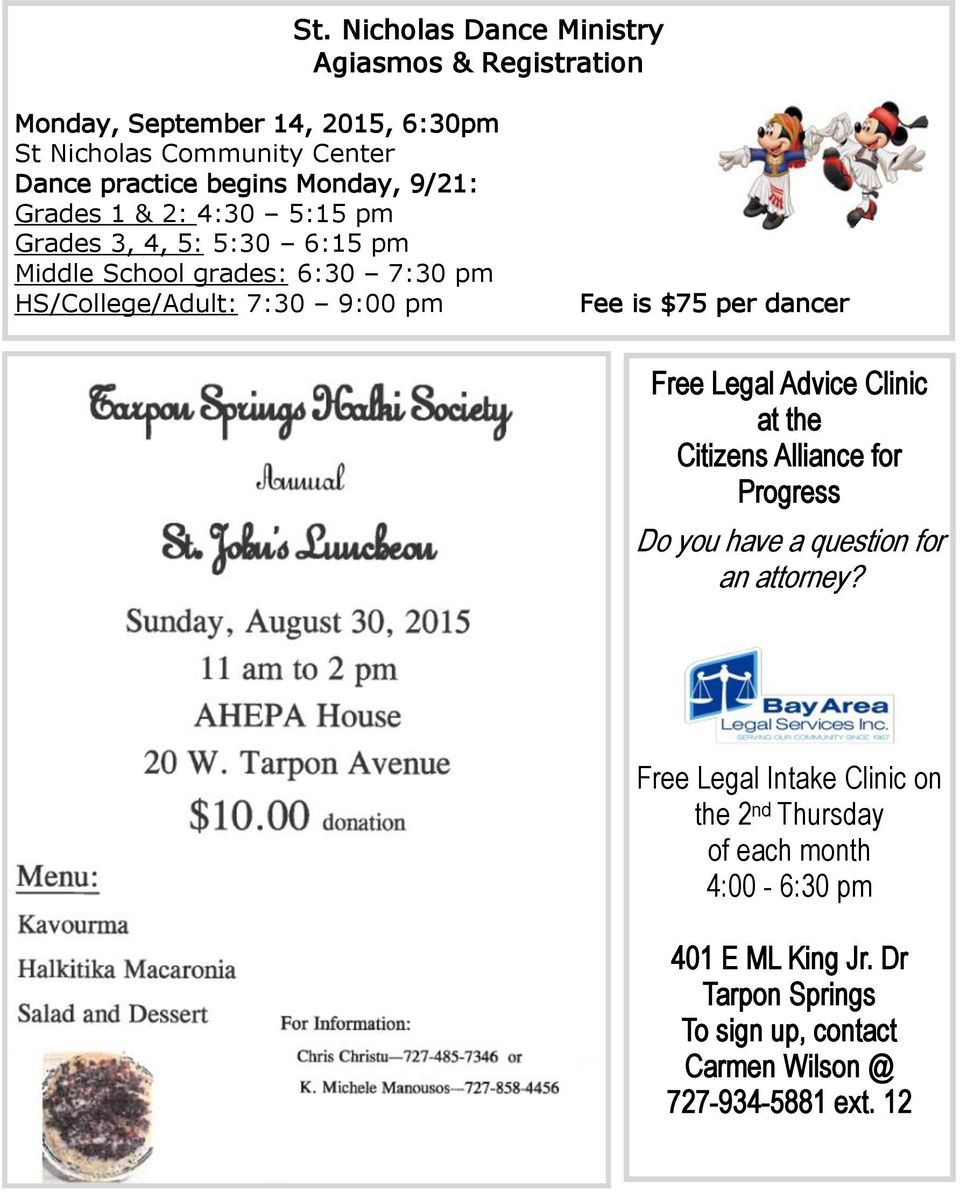 St. Nicholas Dance Ministry
Agiasmos & Registration

Monday, September 14, 2015, 6:30pm
St Nicholas Community Center
Dance practice begins Monday, 9/21:
Grades 1 & 2: 4:30 – 5:15 pm
Grades 3, 4, 5: 5:30 – 6:15 pm
Middle School grades: 6:30 – 7:30 pm
HS/College/Adult: 7:30 – 9:00 pm

Fee is $75 per dancer

Tarpon Springs Halki Society
Annual
St. John's Luncheon
Sunday, August 30, 2015
11 am to 2 pm
AHEPA House
20 W. Tarpon Avenue
$10.00 donation

Menu:
Kavourma
Halkitika Macaronia
Salad and Dessert

For Information:
Chris Christu—727-485-7346 or
K. Michele Manousos—727-858-4456

Free Legal Advice Clinic at the Citizens Alliance for Progress

Do you have a question for an attorney?

Bay Area Legal Services Inc.
SERVING OUR COMMUNITY SINCE 1967

Free Legal Intake Clinic on the 2nd Thursday of each month
4:00 - 6:30 pm

401 E ML King Jr. Dr
Tarpon Springs
To sign up, contact
Carmen Wilson @
727-934-5881 ext. 12